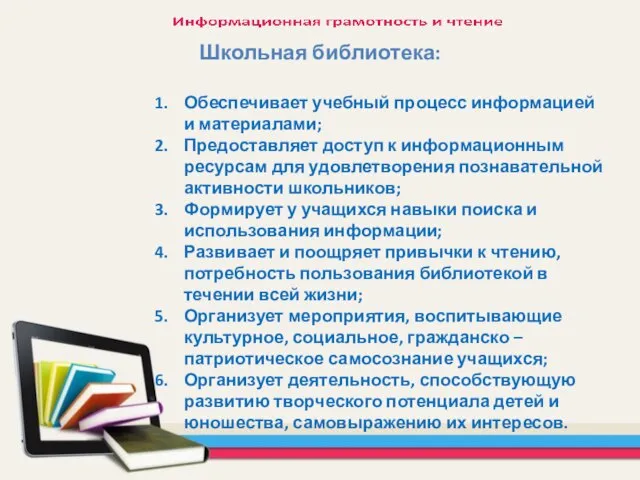 Информационная грамотность и чтение

Школьная библиотека:

1. Обеспечивает учебный процесс информацией и материалами;
2. Предоставляет доступ к информационным ресурсам для удовлетворения познавательной активности школьников;
3. Формирует у учащихся навыки поиска и использования информации;
4. Развивает и поощряет привычки к чтению, потребность пользования библиотекой в течении всей жизни;
5. Организует мероприятия, воспитывающие культурное, социальное, гражданско – патриотическое самосознание учащихся;
6. Организует деятельность, способствующую развитию творческого потенциала детей и юношества, самовыражению их интересов.